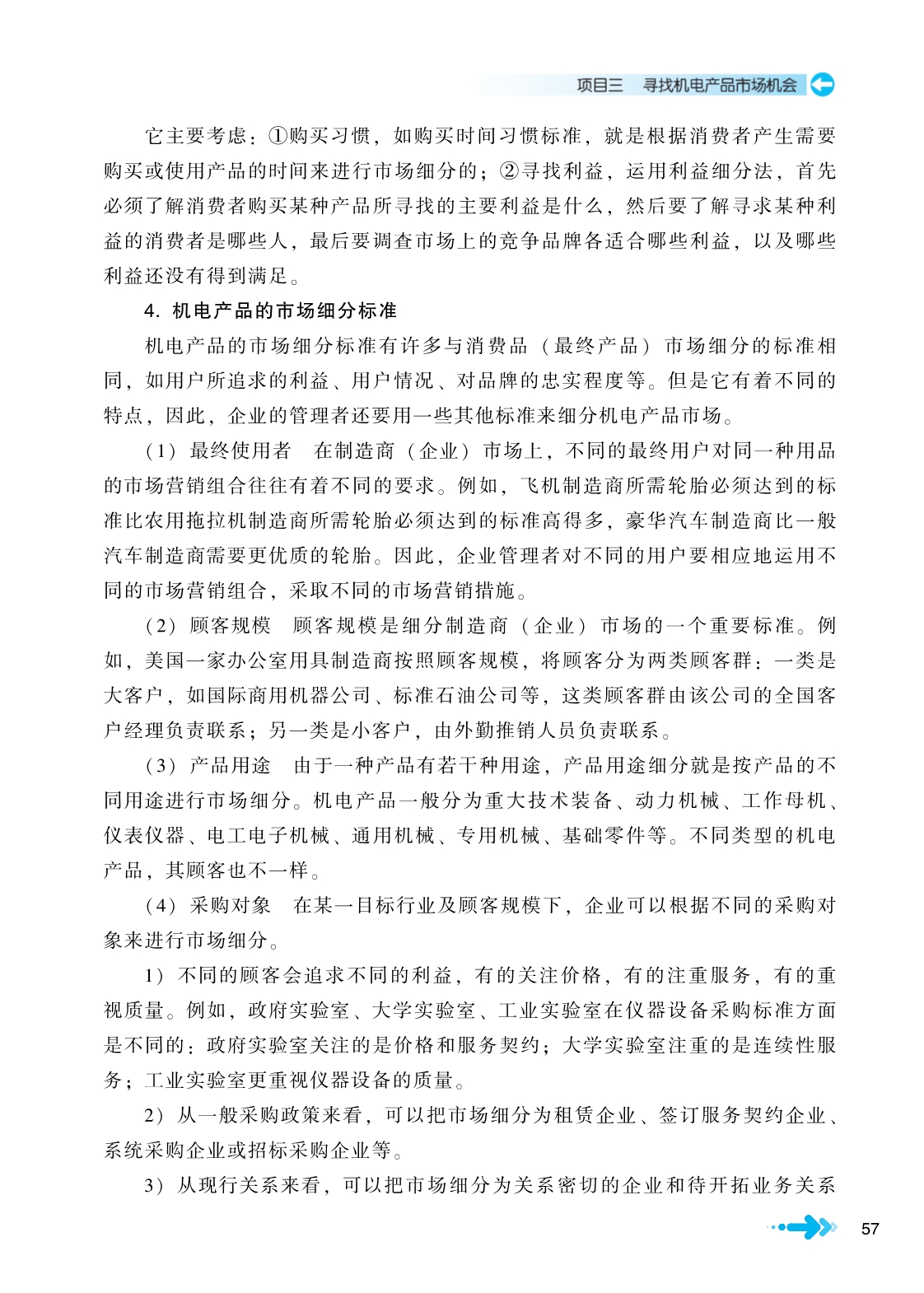 项目三　寻找机电产品市场机会

它主要考虑：①购买习惯，如购买时间习惯标准，就是根据消费者产生需要购买或使用产品的时间来进行市场细分的；②寻找利益，运用利益细分法，首先必须了解消费者购买某种产品所寻找的主要利益是什么，然后要了解寻求某种利益的消费者是哪些人，最后要调查市场上的竞争品牌各适合哪些利益，以及哪些利益还没有得到满足。

4. 机电产品的市场细分标准

机电产品的市场细分标准有许多与消费品（最终产品）市场细分的标准相同，如用户所追求的利益、用户情况、对品牌的忠实程度等。但是它有着不同的特点，因此，企业的管理者还要用一些其他标准来细分机电产品市场。

（1）最终使用者　在制造商（企业）市场上，不同的最终用户对同一种用品的市场营销组合往往有着不同的要求。例如，飞机制造商所需轮胎必须达到的标准比农用拖拉机制造商所需轮胎必须达到的标准高得多，豪华汽车制造商比一般汽车制造商需要更优质的轮胎。因此，企业管理者对不同的用户要相应地运用不同的市场营销组合，采取不同的市场营销措施。

（2）顾客规模　顾客规模是细分制造商（企业）市场的一个重要标准。例如，美国一家办公室用具制造商按照顾客规模，将顾客分为两类顾客群：一类是大客户，如国际商用机器公司、标准石油公司等，这类顾客群由该公司的全国客户经理负责联系；另一类是小客户，由外勤推销人员负责联系。

（3）产品用途　由于一种产品有若干种用途，产品用途细分就是按产品的不同用途进行市场细分。机电产品一般分为重大技术装备、动力机械、工作母机、仪表仪器、电工电子机械、通用机械、专用机械、基础零件等。不同类型的机电产品，其顾客也不一样。

（4）采购对象　在某一目标行业及顾客规模下，企业可以根据不同的采购对象来进行市场细分。

1）不同的顾客会追求不同的利益，有的关注价格，有的注重服务，有的重视质量。例如，政府实验室、大学实验室、工业实验室在仪器设备采购标准方面是不同的：政府实验室关注的是价格和服务契约；大学实验室注重的是连续性服务；工业实验室更重视仪器设备的质量。

2）从一般采购政策来看，可以把市场细分为租赁企业、签订服务契约企业、系统采购企业或招标采购企业等。

3）从现行关系来看，可以把市场细分为关系密切的企业和待开拓业务关系

57